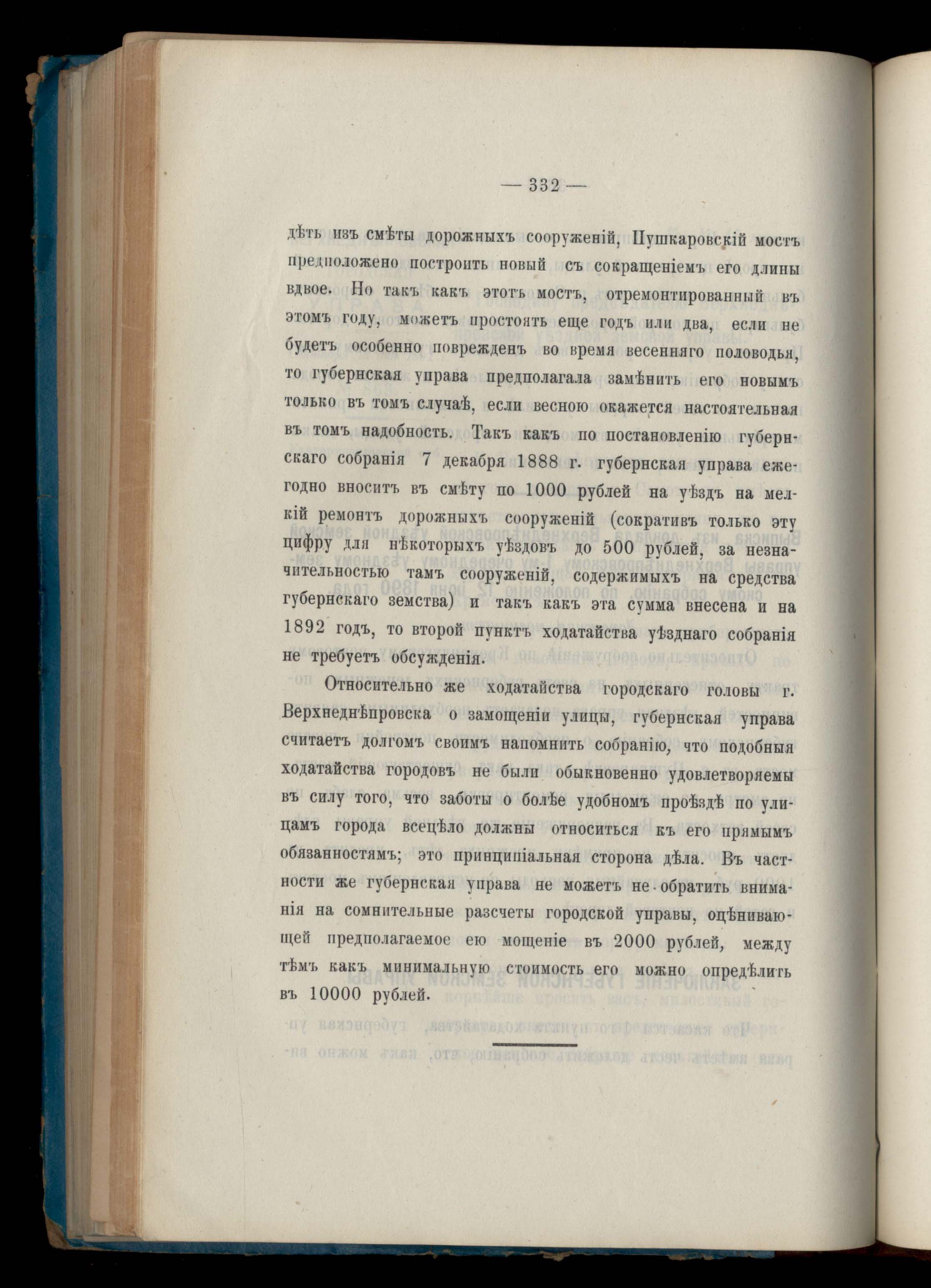 — 332 —

дѣть изъ смѣты дорожныхъ сооруженій, Пушкаровскій мостъ предположено построить новый съ сокращеніемъ его длины вдвое. Но такъ какъ этотъ мостъ, отремонтированный въ этомъ году, можетъ простоять еще годъ или два, если не будетъ особенно поврежденъ во время весенняго половодья, то губернская управа предполагала замѣнить его новымъ только въ томъ случаѣ, если весною окажется настоятельная въ томъ надобность. Такъ какъ по постановленію губернскаго собранія 7 декабря 1888 г. губернская управа ежегодно вноситъ въ смѣту по 1000 рублей на уѣздъ на мелкій ремонтъ дорожныхъ сооруженій (сокративъ только эту цифру для нѣкоторыхъ уѣздовъ до 500 рублей, за незначительностью тамъ сооруженій, содержимыхъ на средства губернскаго земства) и такъ какъ эта сумма внесена и на 1892 годъ, то второй пунктъ ходатайства уѣзднаго собранія не требуетъ обсужденія.

Относительно же ходатайства городскаго головы г. Верхнеднѣпровска о замощеніи улицы, губернская управа считаетъ долгомъ своимъ напомнить собранію, что подобныя ходатайства городовъ не были обыкновенно удовлетворяемы въ силу того, что заботы о болѣе удобномъ проѣздѣ по улицамъ города всецѣло должны относиться къ его прямымъ обязанностямъ; это принципіальная сторона дѣла. Въ частности же губернская управа не можетъ не обратить вниманія на сомнительные разсчеты городской управы, оцѣнивающей предполагаемое ею мощеніе въ 2000 рублей, между тѣмъ какъ минимальную стоимость его можно опредѣлить въ 10000 рублей.